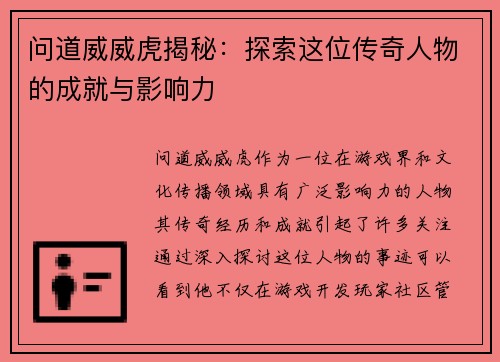 问道威威虎揭秘：探索这位传奇人物的成就与影响力

问道威威虎作为一位在游戏界和文化传播领域具有广泛影响力的人物其传奇经历和成就引起了许多关注通过深入探讨这位人物的事迹可以看到他不仅在游戏开发玩家社区管